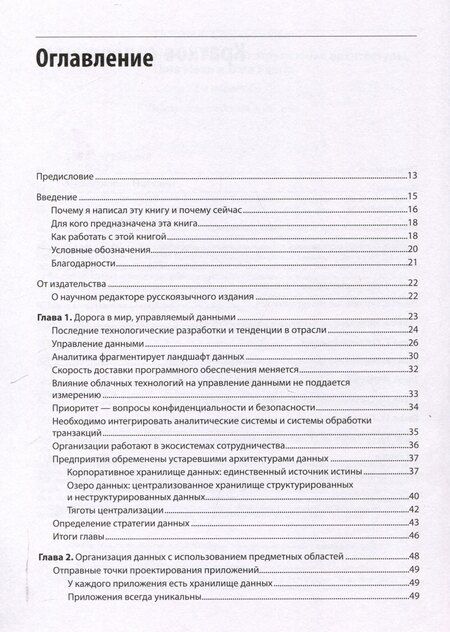 Оглавление

Предисловие 13

Введение 15
Почему я написал эту книгу и почему сейчас 16
Для кого предназначена эта книга 18
Как работать с этой книгой 18
Условные обозначения 20
Благодарности 21

От издательства 22
О научном редакторе русскоязычного издания 22

Глава 1. Дорога в мир, управляемый данными 23
Последние технологические разработки и тенденции в отрасли 24
Управление данными 26
Аналитика фрагментирует ландшафт данных 30
Скорость доставки программного обеспечения меняется 32
Влияние облачных технологий на управление данными не поддается измерению 33
Приоритет — вопросы конфиденциальности и безопасности 34
Необходимо интегрировать аналитические системы и системы обработки транзакций 35
Организации работают в экосистемах сотрудничества 36
Предприятия обременены устаревшими архитектурами данных 37
Корпоративное хранилище данных: единственный источник истины 37
Озеро данных: централизованное хранилище структурированных и неструктурированных данных 40
Тяготы централизации 42
Определение стратегии данных 43
Итоги главы 46

Глава 2. Организация данных с использованием предметных областей 48
Отправные точки проектирования приложений 49
У каждого приложения есть хранилище данных 49
Приложения всегда уникальны 49